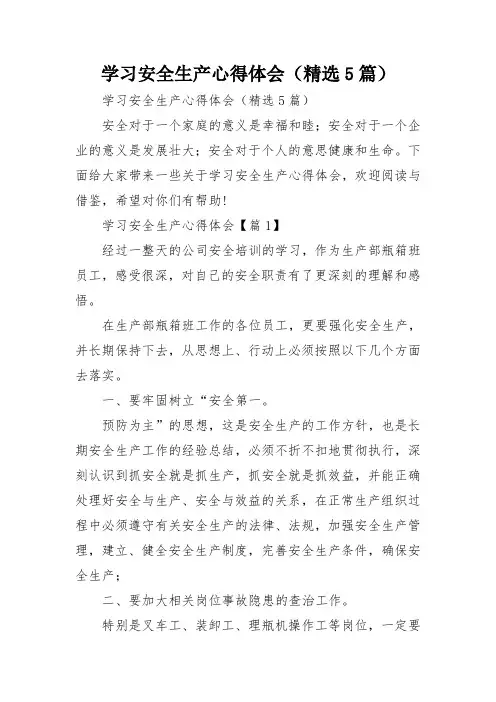 学习安全生产心得体会（精选5篇）

学习安全生产心得体会（精选5篇）

安全对于一个家庭的意义是幸福和睦；安全对于一个企业的意义是发展壮大；安全对于个人的意思健康和生命。下面给大家带来一些关于学习安全生产心得体会，欢迎阅读与借鉴，希望对你们有帮助！

学习安全生产心得体会【篇1】

经过一整天的公司安全培训的学习，作为生产部瓶箱班员工，感受很深，对自己的安全职责有了更深刻的理解和感悟。

在生产部瓶箱班工作的各位员工，更要强化安全生产，并长期保持下去，从思想上、行动上必须按照以下几个方面去落实。

一、要牢固树立“安全第一。

预防为主”的思想，这是安全生产的工作方针，也是长期安全生产工作的经验总结，必须不折不扣地贯彻执行，深刻认识到抓安全就是抓生产，抓安全就是抓效益，并能正确处理好安全与生产、安全与效益的关系，在正常生产组织过程中必须遵守有关安全生产的法律、法规，加强安全生产管理，建立、健全安全生产制度，完善安全生产条件，确保安全生产；

二、要加大相关岗位事故隐患的查治工作。

特别是叉车工、装卸工、理瓶机操作工等岗位，一定要